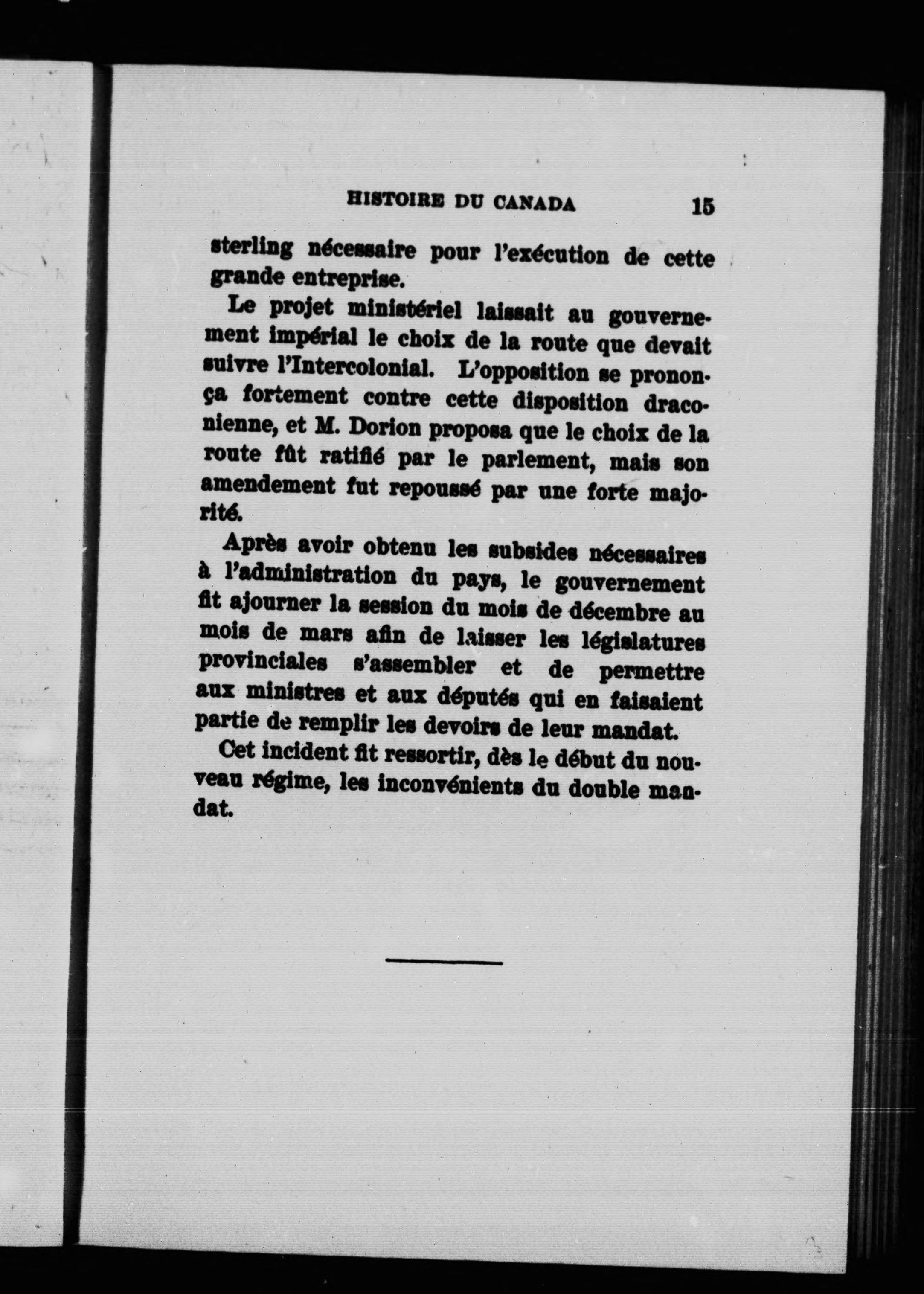 HISTOIRE DU CANADA 15

sterling nécessaire pour l'exécution de cette grande entreprise.

Le projet ministériel laissait au gouvernement impérial le choix de la route que devait suivre l'Intercolonial. L'opposition se prononça fortement contre cette disposition draconienne, et M. Dorion proposa que le choix de la route fût ratifié par le parlement, mais son amendement fut repoussé par une forte majorité.

Après avoir obtenu les subsides nécessaires à l'administration du pays, le gouvernement fit ajourner la session du mois de décembre au mois de mars afin de laisser les législatures provinciales s'assembler et de permettre aux ministres et aux députés qui en faisaient partie de remplir les devoirs de leur mandat.

Cet incident fit ressortir, dès le début du nouveau régime, les inconvénients du double mandat.